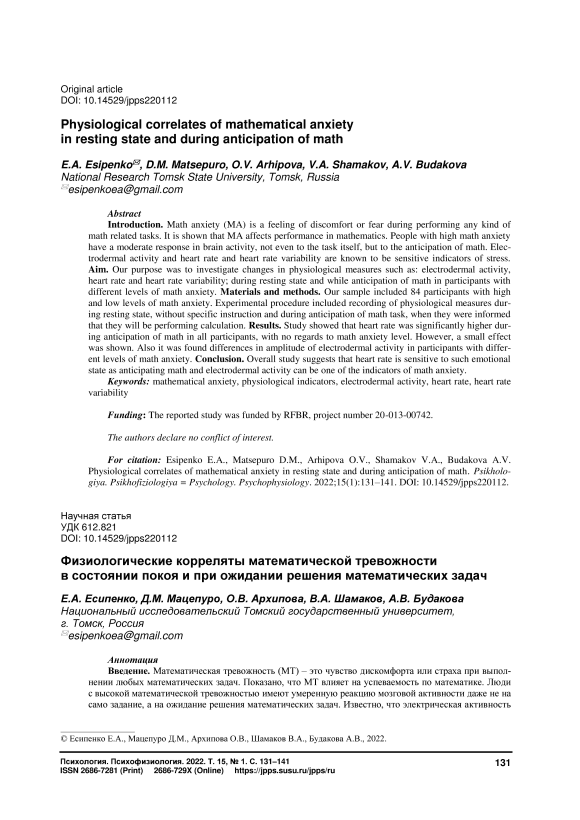 Original article
DOI: 10.14529/jpps220112

Physiological correlates of mathematical anxiety in resting state and during anticipation of math

E.A. Esipenko✉, D.M. Matsepuro, O.V. Arhipova, V.A. Shamakov, A.V. Budakova
National Research Tomsk State University, Tomsk, Russia
✉esipenkoea@gmail.com

Abstract
Introduction. Math anxiety (MA) is a feeling of discomfort or fear during performing any kind of math related tasks. It is shown that MA affects performance in mathematics. People with high math anxiety have a moderate response in brain activity, not even to the task itself, but to the anticipation of math. Electrodermal activity and heart rate and heart rate variability are known to be sensitive indicators of stress. Aim. Our purpose was to investigate changes in physiological measures such as: electrodermal activity, heart rate and heart rate variability; during resting state and while anticipation of math in participants with different levels of math anxiety. Materials and methods. Our sample included 84 participants with high and low levels of math anxiety. Experimental procedure included recording of physiological measures during resting state, without specific instruction and during anticipation of math task, when they were informed that they will be performing calculation. Results. Study showed that heart rate was significantly higher during anticipation of math in all participants, with no regards to math anxiety level. However, a small effect was shown. Also it was found differences in amplitude of electrodermal activity in participants with different levels of math anxiety. Conclusion. Overall study suggests that heart rate is sensitive to such emotional state as anticipating math and electrodermal activity can be one of the indicators of math anxiety.
Keywords: mathematical anxiety, physiological indicators, electrodermal activity, heart rate, heart rate variability

Funding: The reported study was funded by RFBR, project number 20-013-00742.

The authors declare no conflict of interest.

For citation: Esipenko E.A., Matsepuro D.M., Arhipova O.V., Shamakov V.A., Budakova A.V. Physiological correlates of mathematical anxiety in resting state and during anticipation of math. Psikhologiya. Psikhofiziologiya = Psychology. Psychophysiology. 2022;15(1):131–141. DOI: 10.14529/jpps220112.

Научная статья
УДК 612.821
DOI: 10.14529/jpps220112

Физиологические корреляты математической тревожности в состоянии покоя и при ожидании решения математических задач

Е.А. Есипенко, Д.М. Мацепуро, О.В. Архипова, В.А. Шамаков, А.В. Будакова
Национальный исследовательский Томский государственный университет, г. Томск, Россия
✉esipenkoea@gmail.com

Аннотация
Введение. Математическая тревожность (МТ) – это чувство дискомфорта или страха при выполнении любых математических задач. Показано, что МТ влияет на успеваемость по математике. Люди с высокой математической тревожностью имеют умеренную реакцию мозговой активности даже не на само задание, а на ожидание решения математических задач. Известно, что электрическая активность

© Есипенко Е.А., Мацепуро Д.М., Архипова О.В., Шамаков В.А., Будакова А.В., 2022.

Психология. Психофизиология. 2022. Т. 15, № 1. С. 131–141
ISSN 2686-7281 (Print) 2686-729X (Online) https://jpps.susu.ru/jpps/ru
131